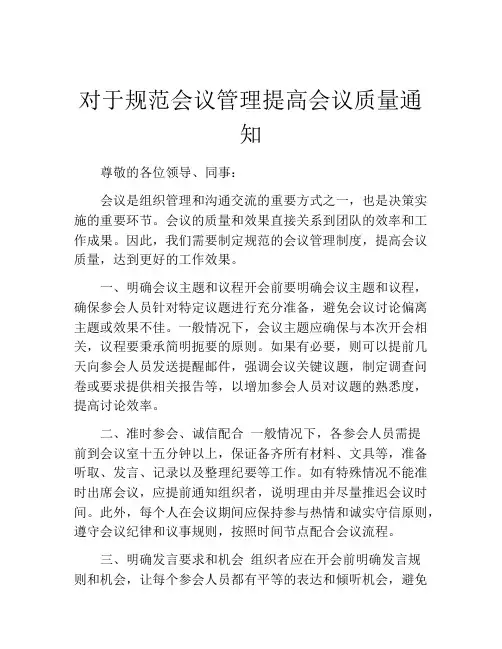 对于规范会议管理提高会议质量通知

尊敬的各位领导、同事：

会议是组织管理和沟通交流的重要方式之一，也是决策实施的重要环节。会议的质量和效果直接关系到团队的效率和工作成果。因此，我们需要制定规范的会议管理制度，提高会议质量，达到更好的工作效果。

一、明确会议主题和议程开会前要明确会议主题和议程，确保参会人员针对特定议题进行充分准备，避免会议讨论偏离主题或效果不佳。一般情况下，会议主题应确保与本次开会相关，议程要秉承简明扼要的原则。如果有必要，则可以提前几天向参会人员发送提醒邮件，强调会议关键议题，制定调查问卷或要求提供相关报告等，以增加参会人员对议题的熟悉度，提高讨论效率。

二、准时参会、诚信配合 一般情况下，各参会人员需提前到会议室十五分钟以上，保证备齐所有材料、文具等，准备听取、发言、记录以及整理纪要等工作。如有特殊情况不能准时出席会议，应提前通知组织者，说明理由并尽量推迟会议时间。此外，每个人在会议期间应保持参与热情和诚实守信原则，遵守会议纪律和议事规则，按照时间节点配合会议流程。

三、明确发言要求和机会 组织者应在开会前明确发言规则和机会，让每个参会人员都有平等的表达和倾听机会，避免